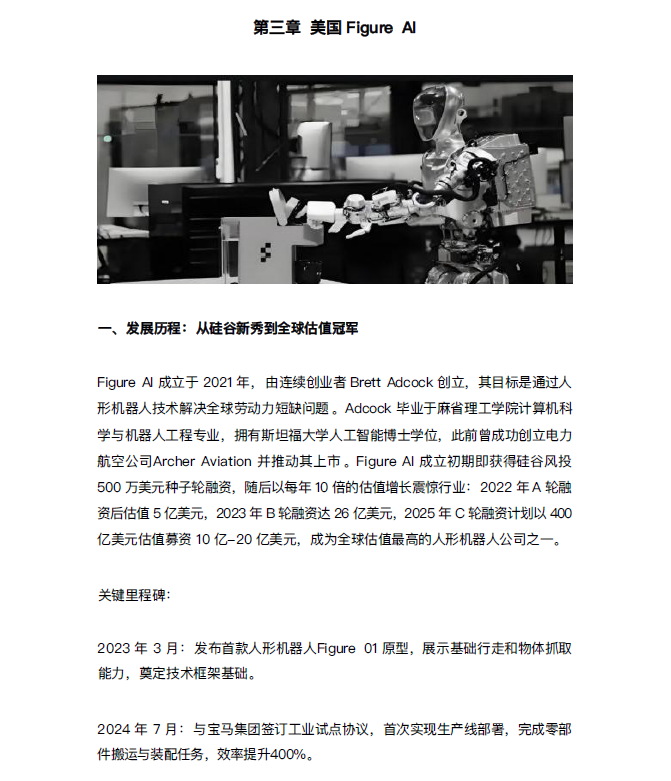 第三章 美国 Figure AI

一、发展历程：从硅谷新秀到全球估值冠军

Figure AI 成立于 2021 年，由连续创业者 Brett Adcock 创立，其目标是通过人形机器人技术解决全球劳动力短缺问题。Adcock 毕业于麻省理工学院计算机科学与机器人工程专业，拥有斯坦福大学人工智能博士学位，此前曾成功创立电力航空公司Archer Aviation 并推动其上市。Figure AI 成立初期即获得硅谷风投 500 万美元种子轮融资，随后以每年 10 倍的估值增长震惊行业：2022 年 A 轮融资后估值 5 亿美元，2023 年 B 轮融资达 26 亿美元，2025 年 C 轮融资计划以 400 亿美元估值募资 10 亿–20 亿美元，成为全球估值最高的人形机器人公司之一。

关键里程碑：

2023 年 3 月：发布首款人形机器人Figure 01 原型，展示基础行走和物体抓取能力，奠定技术框架基础。

2024 年 7 月：与宝马集团签订工业试点协议，首次实现生产线部署，完成零部件搬运与装配任务，效率提升400%。